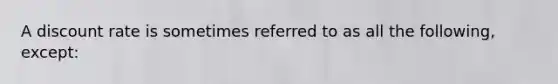 A discount rate is sometimes referred to as all the following, except: